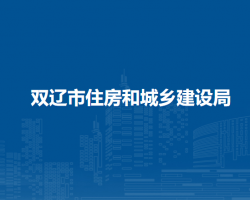 双辽市住房和城乡建设局